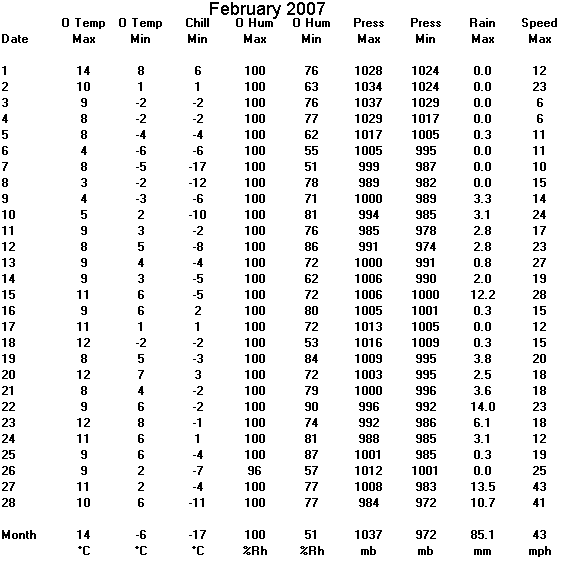 February 2007

| Date | O Temp Max | O Temp Min | Chill Min | O Hum Max | O Hum Min | Press Max | Press Min | Rain Max | Speed Max |
|---|---|---|---|---|---|---|---|---|---|
| 1 | 14 | 8 | 6 | 100 | 76 | 1028 | 1024 | 0.0 | 12 |
| 2 | 10 | 1 | 1 | 100 | 63 | 1034 | 1024 | 0.0 | 23 |
| 3 | 9 | -2 | -2 | 100 | 76 | 1037 | 1029 | 0.0 | 6 |
| 4 | 8 | -2 | -2 | 100 | 77 | 1029 | 1017 | 0.0 | 6 |
| 5 | 8 | -4 | -4 | 100 | 62 | 1017 | 1005 | 0.3 | 11 |
| 6 | 4 | -6 | -6 | 100 | 55 | 1005 | 995 | 0.0 | 11 |
| 7 | 8 | -5 | -17 | 100 | 51 | 999 | 987 | 0.0 | 10 |
| 8 | 3 | -2 | -12 | 100 | 78 | 989 | 982 | 0.0 | 15 |
| 9 | 4 | -3 | -6 | 100 | 71 | 1000 | 989 | 3.3 | 14 |
| 10 | 5 | 2 | -10 | 100 | 81 | 994 | 985 | 3.1 | 24 |
| 11 | 9 | 3 | -2 | 100 | 76 | 985 | 978 | 2.8 | 17 |
| 12 | 8 | 5 | -8 | 100 | 86 | 991 | 974 | 2.8 | 23 |
| 13 | 9 | 4 | -4 | 100 | 72 | 1000 | 991 | 0.8 | 27 |
| 14 | 9 | 3 | -5 | 100 | 62 | 1006 | 990 | 2.0 | 19 |
| 15 | 11 | 6 | -5 | 100 | 72 | 1006 | 1000 | 12.2 | 28 |
| 16 | 9 | 6 | 2 | 100 | 80 | 1005 | 1001 | 0.3 | 15 |
| 17 | 11 | 1 | 1 | 100 | 72 | 1013 | 1005 | 0.0 | 12 |
| 18 | 12 | -2 | -2 | 100 | 53 | 1016 | 1009 | 0.3 | 15 |
| 19 | 8 | 5 | -3 | 100 | 84 | 1009 | 995 | 3.8 | 20 |
| 20 | 12 | 7 | 3 | 100 | 72 | 1003 | 995 | 2.5 | 18 |
| 21 | 8 | 4 | -2 | 100 | 79 | 1000 | 996 | 3.6 | 18 |
| 22 | 9 | 6 | -2 | 100 | 90 | 996 | 992 | 14.0 | 23 |
| 23 | 12 | 8 | -1 | 100 | 74 | 992 | 986 | 6.1 | 18 |
| 24 | 11 | 6 | 1 | 100 | 81 | 988 | 985 | 3.1 | 12 |
| 25 | 9 | 6 | -4 | 100 | 87 | 1001 | 985 | 0.3 | 19 |
| 26 | 9 | 2 | -7 | 96 | 57 | 1012 | 1001 | 0.0 | 25 |
| 27 | 11 | 2 | -4 | 100 | 77 | 1008 | 983 | 13.5 | 43 |
| 28 | 10 | 6 | -11 | 100 | 77 | 984 | 972 | 10.7 | 41 |
| Month | 14 | -6 | -17 | 100 | 51 | 1037 | 972 | 85.1 | 43 |
| | °C | °C | °C | %Rh | %Rh | mb | mb | mm | mph |